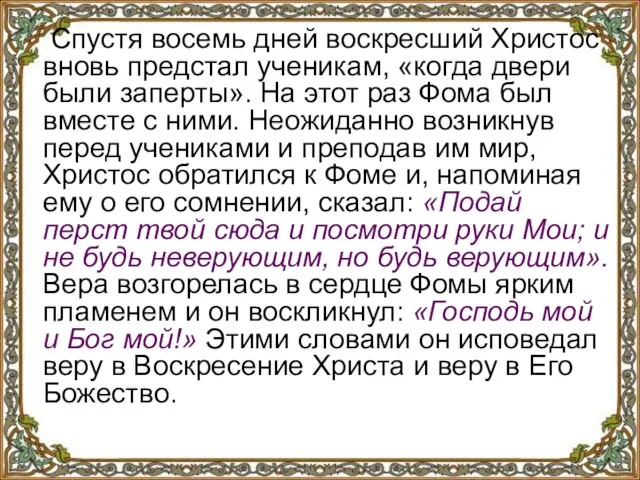 Спустя восемь дней воскресший Христос вновь предстал ученикам, «когда двери были заперты». На этот раз Фома был вместе с ними. Неожиданно возникнув перед учениками и преподав им мир, Христос обратился к Фоме и, напоминая ему о его сомнении, сказал: «Подай перст твой сюда и посмотри руки Мои; и не будь неверующим, но будь верующим». Вера возгорелась в сердце Фомы ярким пламенем и он воскликнул: «Господь мой и Бог мой!» Этими словами он исповедал веру в Воскресение Христа и веру в Его Божество.